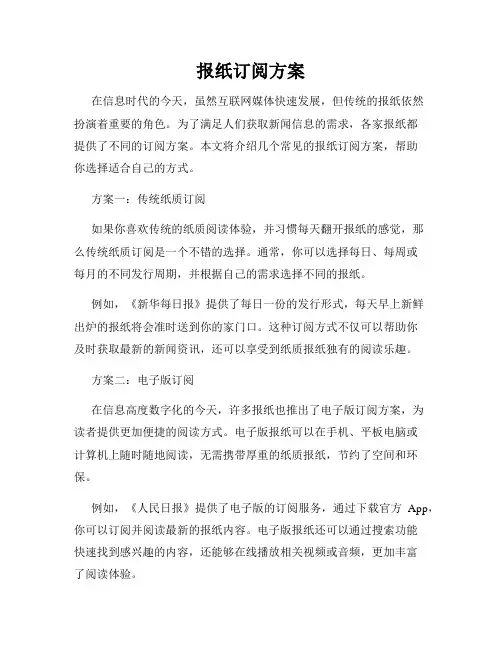 报纸订阅方案

在信息时代的今天，虽然互联网媒体快速发展，但传统的报纸依然扮演着重要的角色。为了满足人们获取新闻信息的需求，各家报纸都提供了不同的订阅方案。本文将介绍几个常见的报纸订阅方案，帮助你选择适合自己的方式。

方案一：传统纸质订阅

如果你喜欢传统的纸质阅读体验，并习惯每天翻开报纸的感觉，那么传统纸质订阅是一个不错的选择。通常，你可以选择每日、每周或每月的不同发行周期，并根据自己的需求选择不同的报纸。

例如，《新华每日报》提供了每日一份的发行形式，每天早上新鲜出炉的报纸将会准时送到你的家门口。这种订阅方式不仅可以帮助你及时获取最新的新闻资讯，还可以享受到纸质报纸独有的阅读乐趣。

方案二：电子版订阅

在信息高度数字化的今天，许多报纸也推出了电子版订阅方案，为读者提供更加便捷的阅读方式。电子版报纸可以在手机、平板电脑或计算机上随时随地阅读，无需携带厚重的纸质报纸，节约了空间和环保。

例如，《人民日报》提供了电子版的订阅服务，通过下载官方 App，你可以订阅并阅读最新的报纸内容。电子版报纸还可以通过搜索功能快速找到感兴趣的内容，还能够在线播放相关视频或音频，更加丰富了阅读体验。